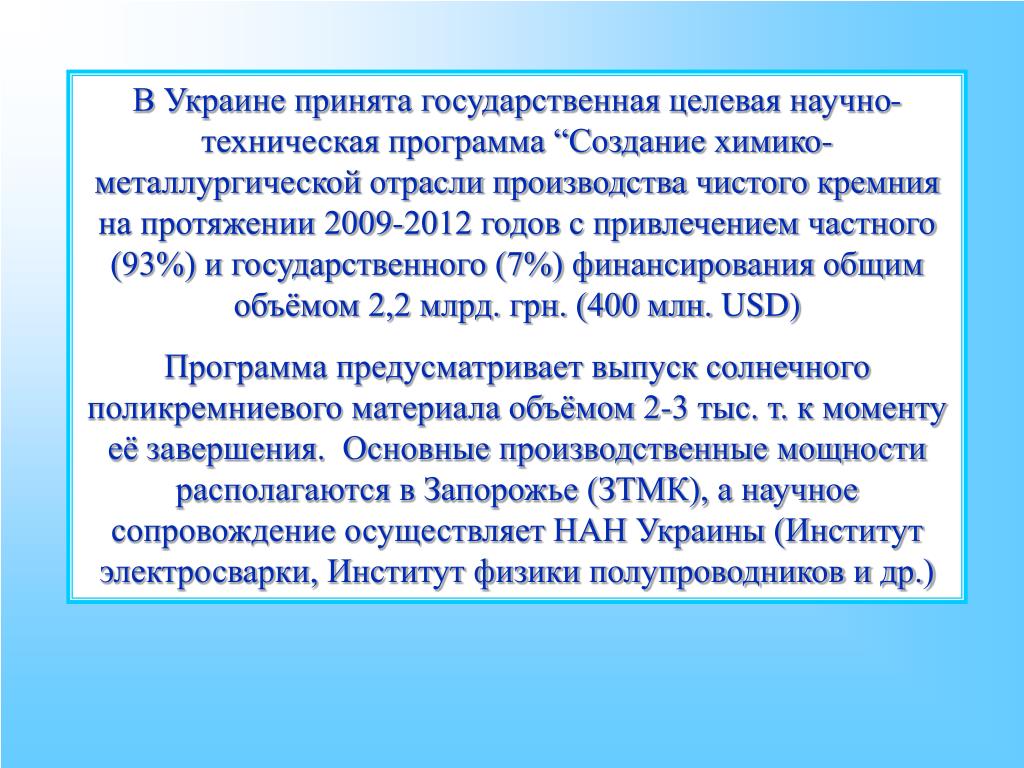 В Украине принята государственная целевая научно-техническая программа “Создание химико-металлургической отрасли производства чистого кремния на протяжении 2009-2012 годов с привлечением частного (93%) и государственного (7%) финансирования общим объёмом 2,2 млрд. грн. (400 млн. USD)

Программа предусматривает выпуск солнечного поликремниевого материала объёмом 2-3 тыс. т. к моменту её завершения. Основные производственные мощности располагаются в Запорожье (ЗТМК), а научное сопровождение осуществляет НАН Украины (Институт электросварки, Институт физики полупроводников и др.)